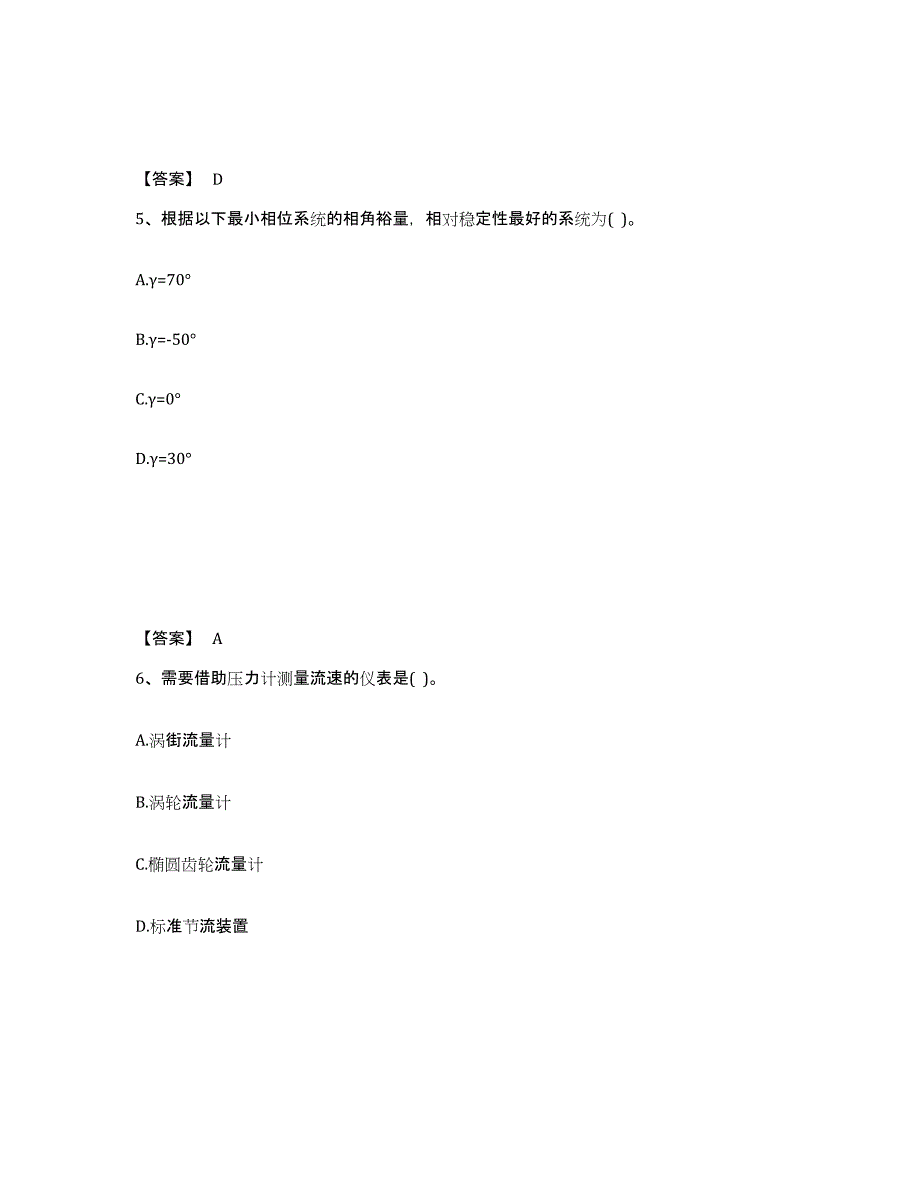 【答案】 D

5、根据以下最小相位系统的相角裕量，相对稳定性最好的系统为( )。

A.γ=70°

B.γ=-50°

C.γ=0°

D.γ=30°

【答案】 A

6、需要借助压力计测量流速的仪表是( )。

A.涡街流量计

B.涡轮流量计

C.椭圆齿轮流量计

D.标准节流装置